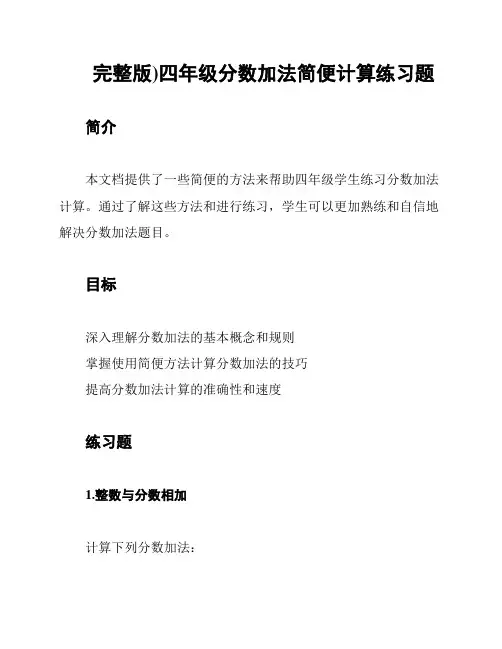 完整版)四年级分数加法简便计算练习题

简介

本文档提供了一些简便的方法来帮助四年级学生练习分数加法计算。通过了解这些方法和进行练习，学生可以更加熟练和自信地解决分数加法题目。

目标

深入理解分数加法的基本概念和规则
掌握使用简便方法计算分数加法的技巧
提高分数加法计算的准确性和速度

练习题

1.整数与分数相加

计算下列分数加法：